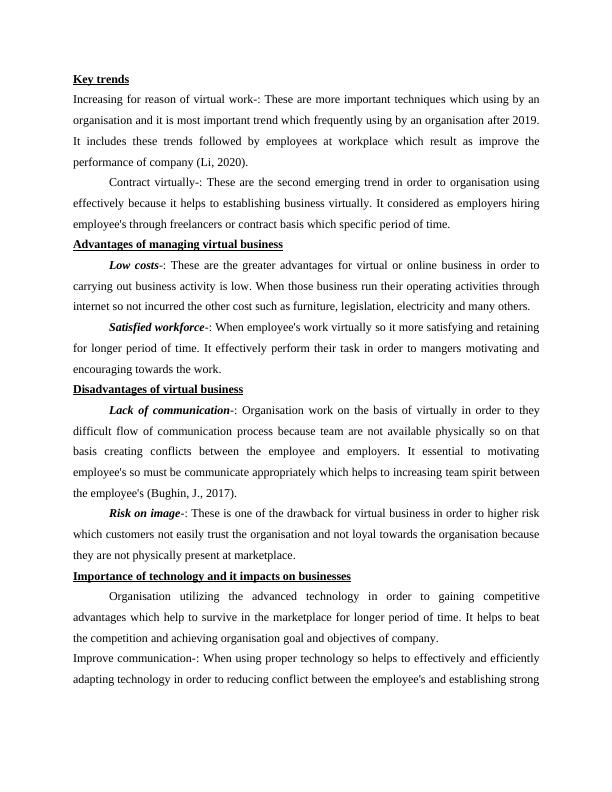 Key trends
Increasing for reason of virtual work-: These are more important techniques which using by an organisation and it is most important trend which frequently using by an organisation after 2019. It includes these trends followed by employees at workplace which result as improve the performance of company (Li, 2020).

Contract virtually-: These are the second emerging trend in order to organisation using effectively because it helps to establishing business virtually. It considered as employers hiring employee's through freelancers or contract basis which specific period of time.

Advantages of managing virtual business

Low costs-: These are the greater advantages for virtual or online business in order to carrying out business activity is low. When those business run their operating activities through internet so not incurred the other cost such as furniture, legislation, electricity and many others.

Satisfied workforce-: When employee's work virtually so it more satisfying and retaining for longer period of time. It effectively perform their task in order to mangers motivating and encouraging towards the work.

Disadvantages of virtual business

Lack of communication-: Organisation work on the basis of virtually in order to they difficult flow of communication process because team are not available physically so on that basis creating conflicts between the employee and employers. It essential to motivating employee's so must be communicate appropriately which helps to increasing team spirit between the employee's (Bughin, J., 2017).

Risk on image-: These is one of the drawback for virtual business in order to higher risk which customers not easily trust the organisation and not loyal towards the organisation because they are not physically present at marketplace.

Importance of technology and it impacts on businesses

Organisation utilizing the advanced technology in order to gaining competitive advantages which help to survive in the marketplace for longer period of time. It helps to beat the competition and achieving organisation goal and objectives of company.

Improve communication-: When using proper technology so helps to effectively and efficiently adapting technology in order to reducing conflict between the employee's and establishing strong